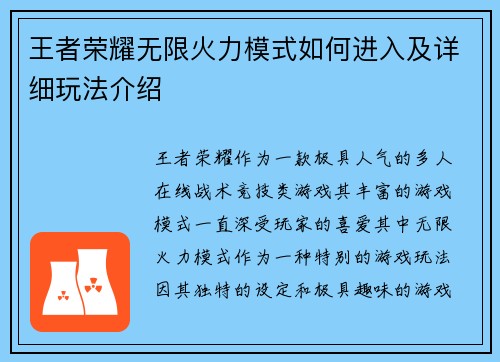 王者荣耀无限火力模式如何进入及详细玩法介绍

王者荣耀作为一款极具人气的多人在线战术竞技类游戏其丰富的游戏模式一直深受玩家的喜爱其中无限火力模式作为一种特别的游戏玩法因其独特的设定和极具趣味的游戏